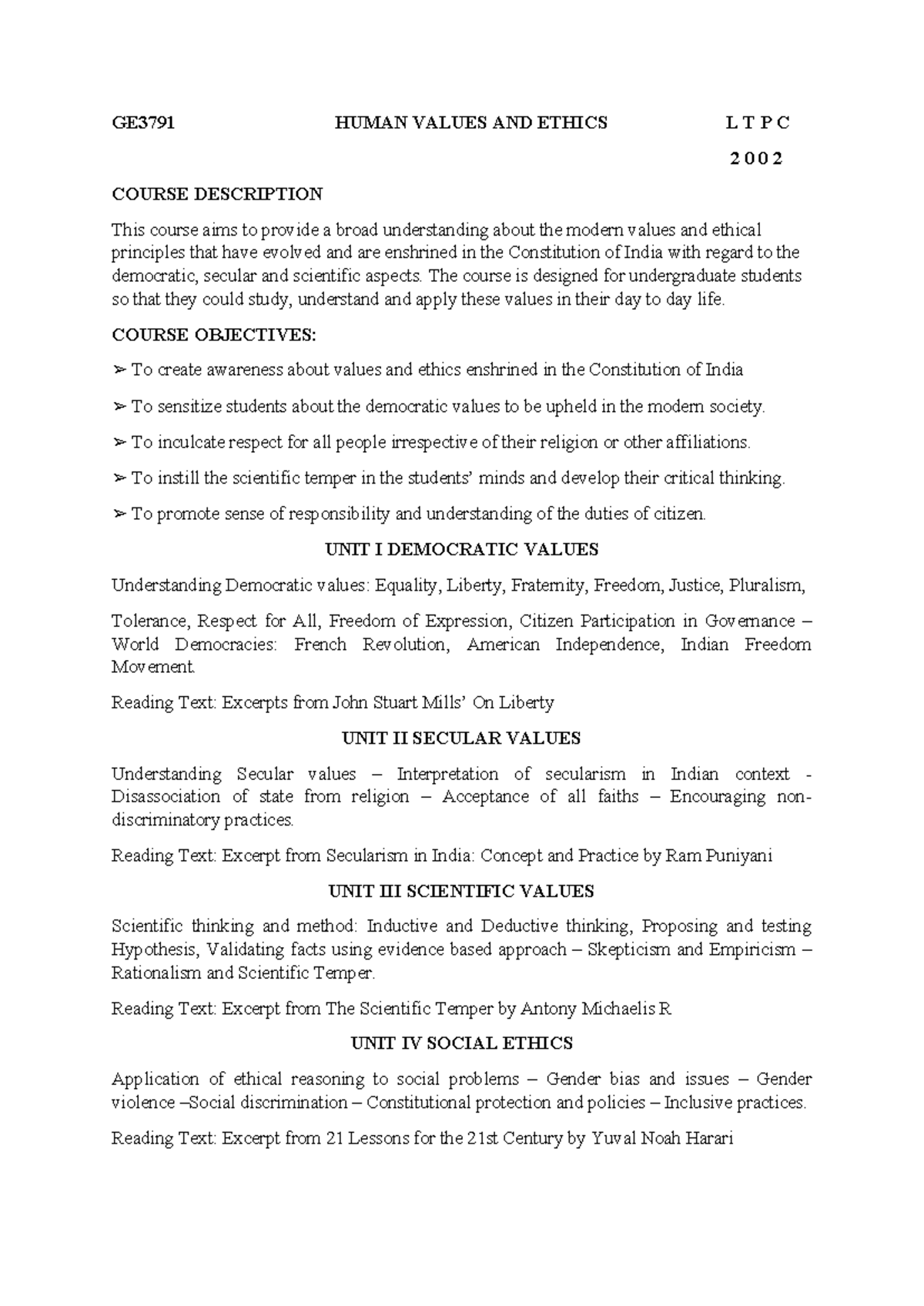 GE3791 HUMAN VALUES AND ETHICS L T P C

2 0 0 2

COURSE DESCRIPTION

This course aims to provide a broad understanding about the modern values and ethical principles that have evolved and are enshrined in the Constitution of India with regard to the democratic, secular and scientific aspects. The course is designed for undergraduate students so that they could study, understand and apply these values in their day to day life.

COURSE OBJECTIVES:

➢ To create awareness about values and ethics enshrined in the Constitution of India

➢ To sensitize students about the democratic values to be upheld in the modern society.

➢ To inculcate respect for all people irrespective of their religion or other affiliations.

➢ To instill the scientific temper in the students' minds and develop their critical thinking.

➢ To promote sense of responsibility and understanding of the duties of citizen.

UNIT I DEMOCRATIC VALUES

Understanding Democratic values: Equality, Liberty, Fraternity, Freedom, Justice, Pluralism,

Tolerance, Respect for All, Freedom of Expression, Citizen Participation in Governance – World Democracies: French Revolution, American Independence, Indian Freedom Movement.

Reading Text: Excerpts from John Stuart Mills' On Liberty

UNIT II SECULAR VALUES

Understanding Secular values – Interpretation of secularism in Indian context - Disassociation of state from religion – Acceptance of all faiths – Encouraging non-discriminatory practices.

Reading Text: Excerpt from Secularism in India: Concept and Practice by Ram Puniyani

UNIT III SCIENTIFIC VALUES

Scientific thinking and method: Inductive and Deductive thinking, Proposing and testing Hypothesis, Validating facts using evidence based approach – Skepticism and Empiricism – Rationalism and Scientific Temper.

Reading Text: Excerpt from The Scientific Temper by Antony Michaelis R

UNIT IV SOCIAL ETHICS

Application of ethical reasoning to social problems – Gender bias and issues – Gender violence –Social discrimination – Constitutional protection and policies – Inclusive practices.

Reading Text: Excerpt from 21 Lessons for the 21st Century by Yuval Noah Harari